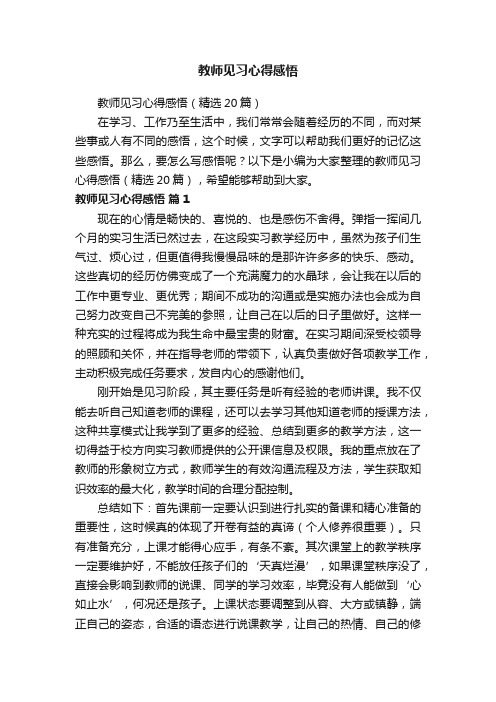 教师见习心得感悟

教师见习心得感悟（精选20篇）

在学习、工作乃至生活中，我们常常会随着经历的不同，而对某些事或人有不同的感悟，这个时候，文字可以帮助我们更好的记忆这些感悟。那么，要怎么写感悟呢？以下是小编为大家整理的教师见习心得感悟（精选20篇），希望能够帮助到大家。

教师见习心得感悟 篇1

现在的心情是畅快的、喜悦的、也是感伤不舍得。弹指一挥间几个月的实习生活已然过去，在这段实习教学经历中，虽然为孩子们生气过、烦心过，但更值得我慢慢品味的是那许许多多的快乐、感动。这些真切的经历仿佛变成了一个充满魔力的水晶球，会让我在以后的工作中更专业、更优秀；期间不成功的沟通或是实施办法也会成为自己努力改变自己不完美的参照，让自己在以后的日子里做好。这样一种充实的过程将成为我生命中最宝贵的财富。在实习期间深受校领导的照顾和关怀，并在指导老师的带领下，认真负责做好各项教学工作，主动积极完成任务要求，发自内心的感谢他们。

刚开始是见习阶段，其主要任务是听有经验的老师讲课。我不仅能去听自己知道老师的课程，还可以去学习其他知道老师的授课方法，这种共享模式让我学到了更多的经验、总结到更多的教学方法，这一切得益于校方向实习教师提供的公开课信息及权限。我的重点放在了教师的形象树立方式，教师学生的有效沟通流程及方法，学生获取知识效率的最大化，教学时间的合理分配控制。

总结如下：首先课前一定要认识到进行扎实的备课和精心准备的重要性，这时候真的体现了开卷有益的真谛（个人修养很重要）。只有准备充分，上课才能得心应手，有条不紊。其次课堂上的教学秩序一定要维护好，不能放任孩子们的‘天真烂漫’，如果课堂秩序没了，直接会影响到教师的说课、同学的学习效率，毕竟没有人能做到‘心如止水’，何况还是孩子。上课状态要调整到从容、大方或镇静，端正自己的姿态，合适的语态进行说课教学，让自己的热情、自己的修